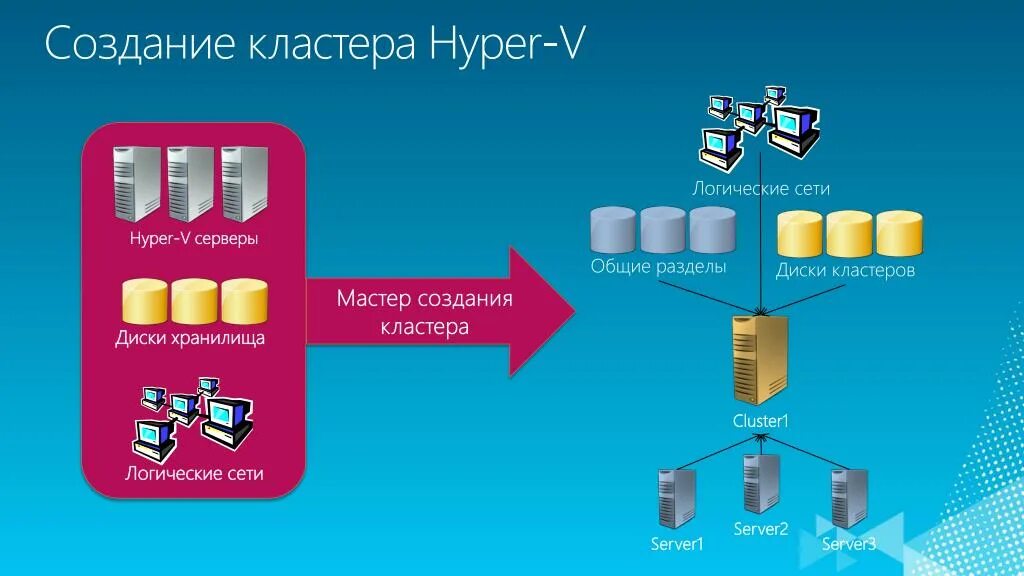 Создание кластера Hyper-V

Hyper-V серверы

Диски хранилища

Логические сети

Мастер создания кластера

Логические сети

Общие разделы

Диски кластеров

Cluster1

Server1

Server2

Server3